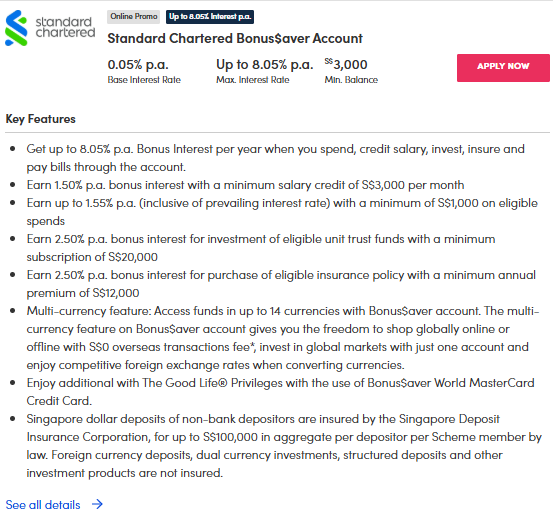 standard chartered

Online Promo
Up to 8.05% Interest p.a.

Standard Chartered Bonus$aver Account

0.05% p.a.
Base Interest Rate

Up to 8.05% p.a.
Max. Interest Rate

S$3,000
Min. Balance

APPLY NOW

Key Features

- Get up to 8.05% p.a. Bonus Interest per year when you spend, credit salary, invest, insure and pay bills through the account.
- Earn 1.50% p.a. bonus interest with a minimum salary credit of S$3,000 per month
- Earn up to 1.55% p.a. (inclusive of prevailing interest rate) with a minimum of S$1,000 on eligible spends
- Earn 2.50% p.a. bonus interest for investment of eligible unit trust funds with a minimum subscription of S$20,000
- Earn 2.50% p.a. bonus interest for purchase of eligible insurance policy with a minimum annual premium of S$12,000
- Multi-currency feature: Access funds in up to 14 currencies with Bonus$aver account. The multi-currency feature on Bonus$aver account gives you the freedom to shop globally online or offline with S$0 overseas transactions fee*, invest in global markets with just one account and enjoy competitive foreign exchange rates when converting currencies.
- Enjoy additional with The Good Life® Privileges with the use of Bonus$aver World MasterCard Credit Card.
- Singapore dollar deposits of non-bank depositors are insured by the Singapore Deposit Insurance Corporation, for up to S$100,000 in aggregate per depositor per Scheme member by law. Foreign currency deposits, dual currency investments, structured deposits and other investment products are not insured.

See all details →